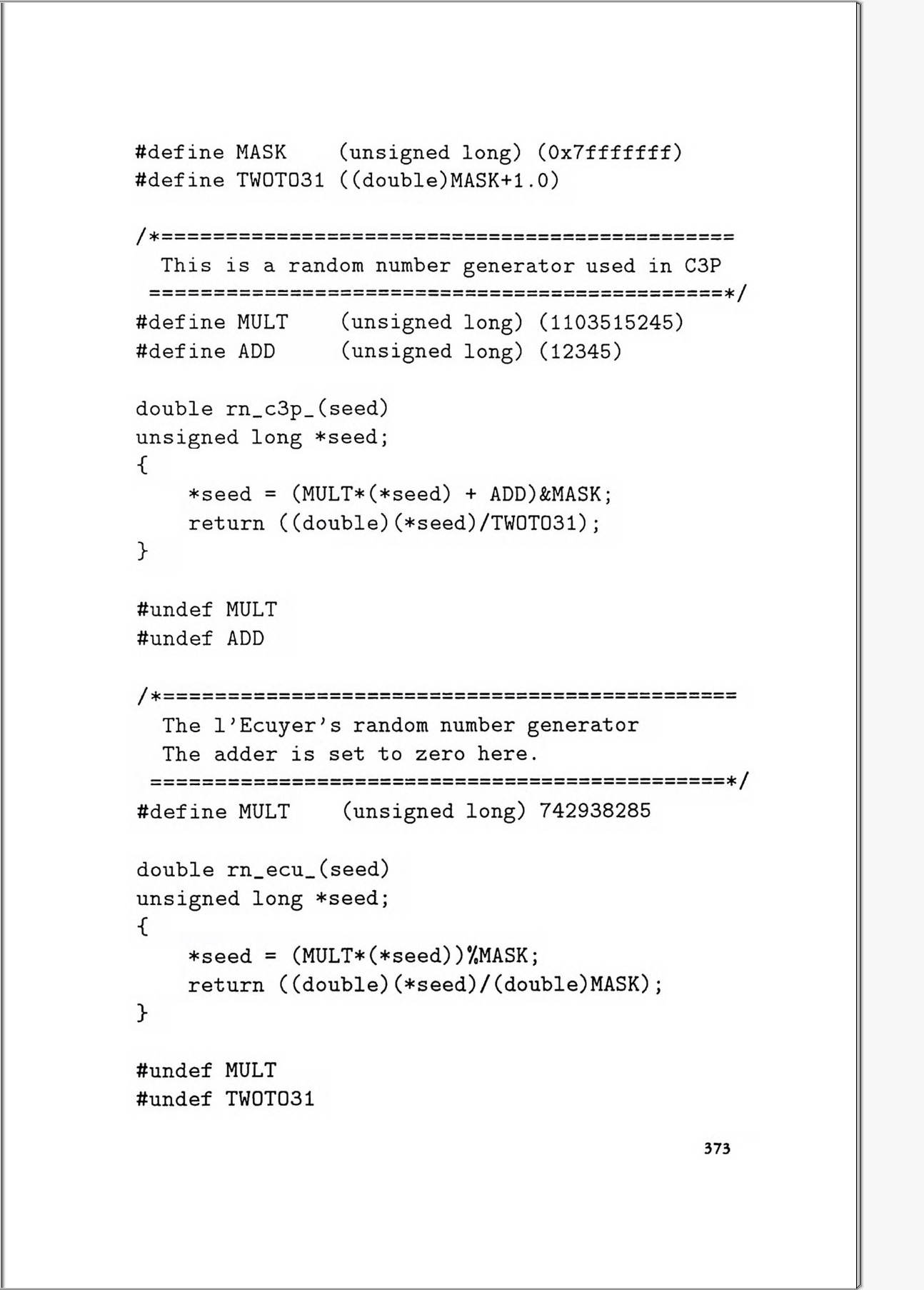 #define MASK    (unsigned long) (0x7fffffff)
#define TWOTO31 ((double)MASK+1.0)

/*==============================================
  This is a random number generator used in C3P
 ==============================================*/
#define MULT    (unsigned long) (1103515245)
#define ADD     (unsigned long) (12345)

double rn_c3p_(seed)
unsigned long *seed;
{
    *seed = (MULT*(*seed) + ADD)&MASK;
    return ((double)(*seed)/TWOTO31);
}

#undef MULT
#undef ADD

/*==============================================
  The l'Ecuyer's random number generator
  The adder is set to zero here.
 ==============================================*/
#define MULT    (unsigned long) 742938285

double rn_ecu_(seed)
unsigned long *seed;
{
    *seed = (MULT*(*seed))%MASK;
    return ((double)(*seed)/(double)MASK);
}

#undef MULT
#undef TWOTO31

373